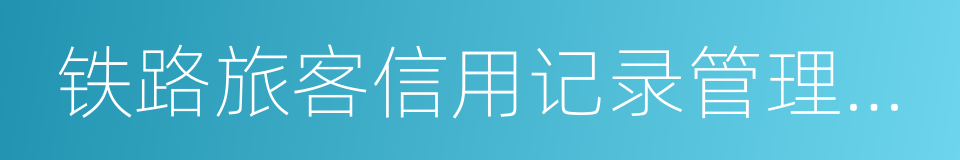 铁路旅客信用记录管理...